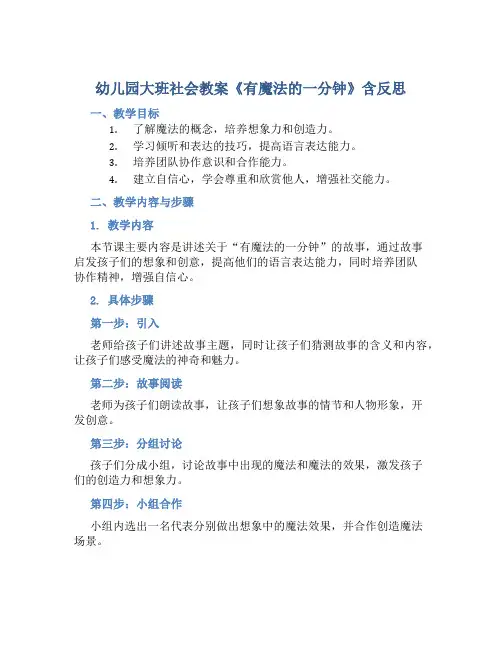 幼儿园大班社会教案《有魔法的一分钟》含反思

一、教学目标

1. 了解魔法的概念，培养想象力和创造力。
2. 学习倾听和表达的技巧，提高语言表达能力。
3. 培养团队协作意识和合作能力。
4. 建立自信心，学会尊重和欣赏他人，增强社交能力。

二、教学内容与步骤

1. 教学内容

本节课主要内容是讲述关于“有魔法的一分钟”的故事，通过故事启发孩子们的想象和创意，提高他们的语言表达能力，同时培养团队协作精神，增强自信心。

2. 具体步骤

第一步：引入

老师给孩子们讲述故事主题，同时让孩子们猜测故事的含义和内容，让孩子们感受魔法的神奇和魅力。

第二步：故事阅读

老师为孩子们朗读故事，让孩子们想象故事的情节和人物形象，开发创意。

第三步：分组讨论

孩子们分成小组，讨论故事中出现的魔法和魔法的效果，激发孩子们的创造力和想象力。

第四步：小组合作

小组内选出一名代表分别做出想象中的魔法效果，并合作创造魔法场景。